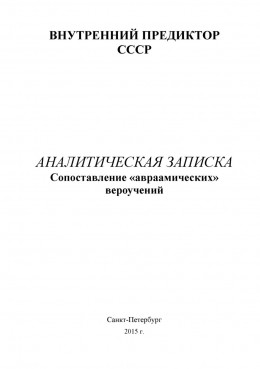 ВНУТРЕННИЙ ПРЕДИКТОР СССР

АНАЛИТИЧЕСКАЯ ЗАПИСКА
Сопоставление «авраамических» вероучений

Санкт-Петербург
2015 г.